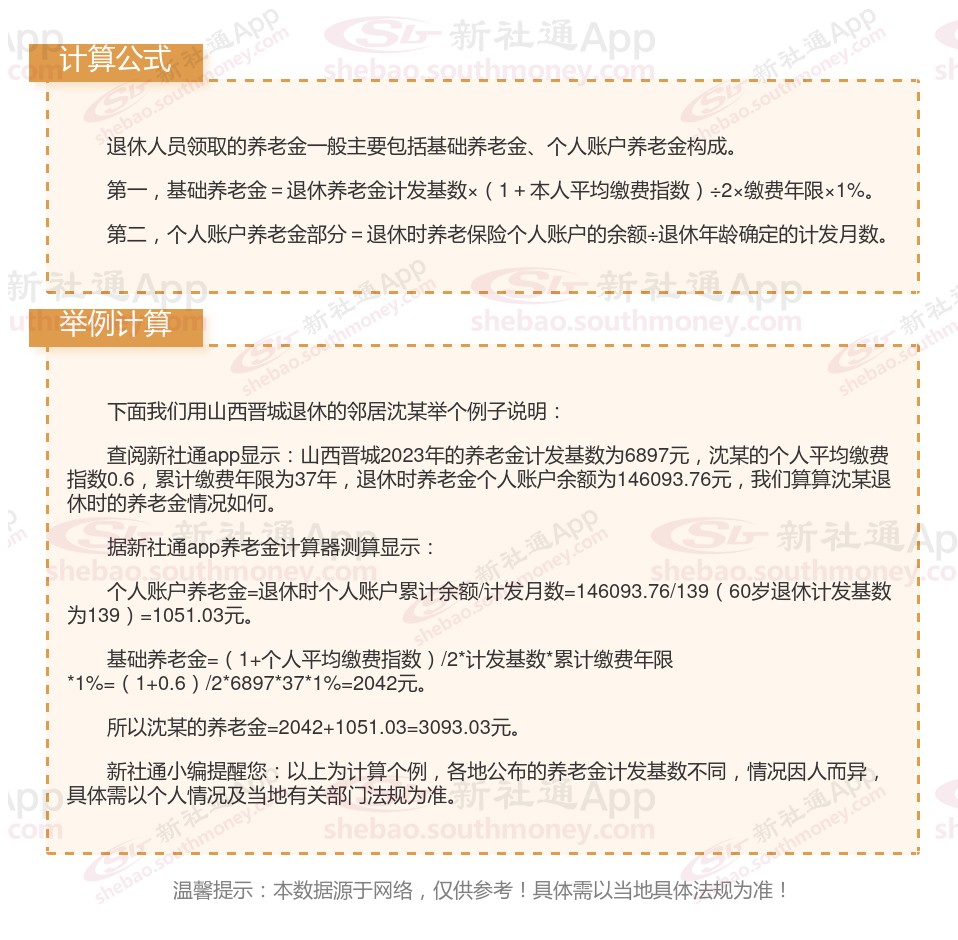 计算公式

退休人员领取的养老金一般主要包括基础养老金、个人账户养老金构成。

第一，基础养老金＝退休养老金计发基数×（1＋本人平均缴费指数）÷2×缴费年限×1%。

第二，个人账户养老金部分＝退休时养老保险个人账户的余额÷退休年龄确定的计发月数。

举例计算

下面我们用山西晋城退休的邻居沈某举个例子说明：

查阅新社通app显示：山西晋城2023年的养老金计发基数为6897元，沈某的个人平均缴费指数0.6，累计缴费年限为37年，退休时养老金个人账户余额为146093.76元，我们算算沈某退休时的养老金情况如何。

据新社通app养老金计算器测算显示：

个人账户养老金=退休时个人账户累计余额/计发月数=146093.76/139（60岁退休计发基数为139）=1051.03元。

基础养老金=（1+个人平均缴费指数）/2*计发基数*累计缴费年限*1%=（1+0.6）/2*6897*37*1%=2042元。

所以沈某的养老金=2042+1051.03=3093.03元。

新社通小编提醒您：以上为计算个例，各地公布的养老金计发基数不同，情况因人而异，具体需以个人情况及当地有关部门法规为准。

温馨提示：本数据源于网络，仅供参考！具体需以当地具体法规为准！

新社通App
shebao.southmoney.com